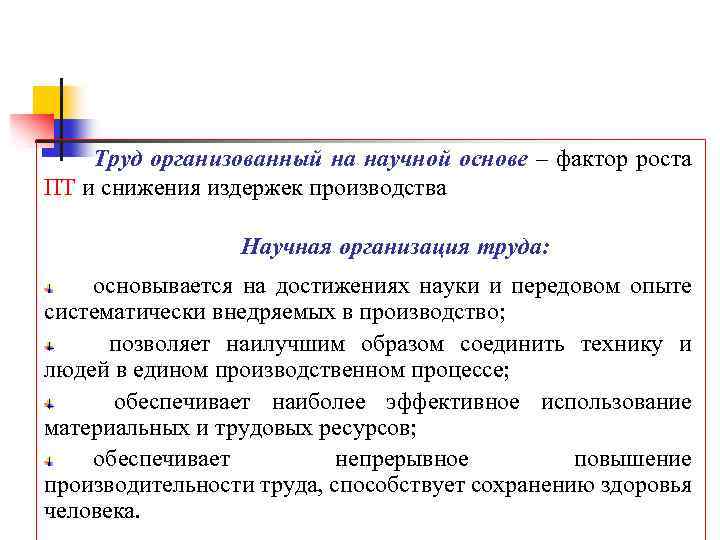 Труд организованный на научной основе – фактор роста ПТ и снижения издержек производства

Научная организация труда:

основывается на достижениях науки и передовом опыте систематически внедряемых в производство;

позволяет наилучшим образом соединить технику и людей в едином производственном процессе;

обеспечивает наиболее эффективное использование материальных и трудовых ресурсов;

обеспечивает непрерывное повышение производительности труда, способствует сохранению здоровья человека.